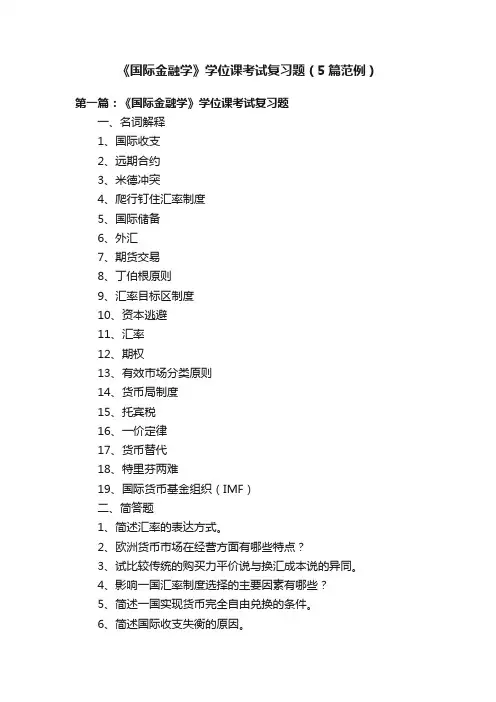 《国际金融学》学位课考试复习题（5篇范例）

第一篇：《国际金融学》学位课考试复习题

一、名词解释

1、国际收支

2、远期合约

3、米德冲突

4、爬行钉住汇率制度

5、国际储备

6、外汇

7、期货交易

8、丁伯根原则

9、汇率目标区制度

10、资本逃避

11、汇率

12、期权

13、有效市场分类原则

14、货币局制度

15、托宾税

16、一价定律

17、货币替代

18、特里芬两难

19、国际货币基金组织（IMF）

二、简答题

1、简述汇率的表达方式。

2、欧洲货币市场在经营方面有哪些特点？

3、试比较传统的购买力平价说与换汇成本说的异同。

4、影响一国汇率制度选择的主要因素有哪些？

5、简述一国实现货币完全自由兑换的条件。

6、简述国际收支失衡的原因。